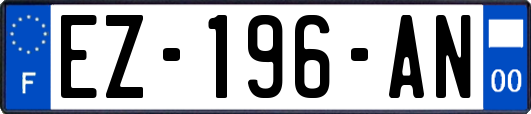 F
EZ-196-AN
00